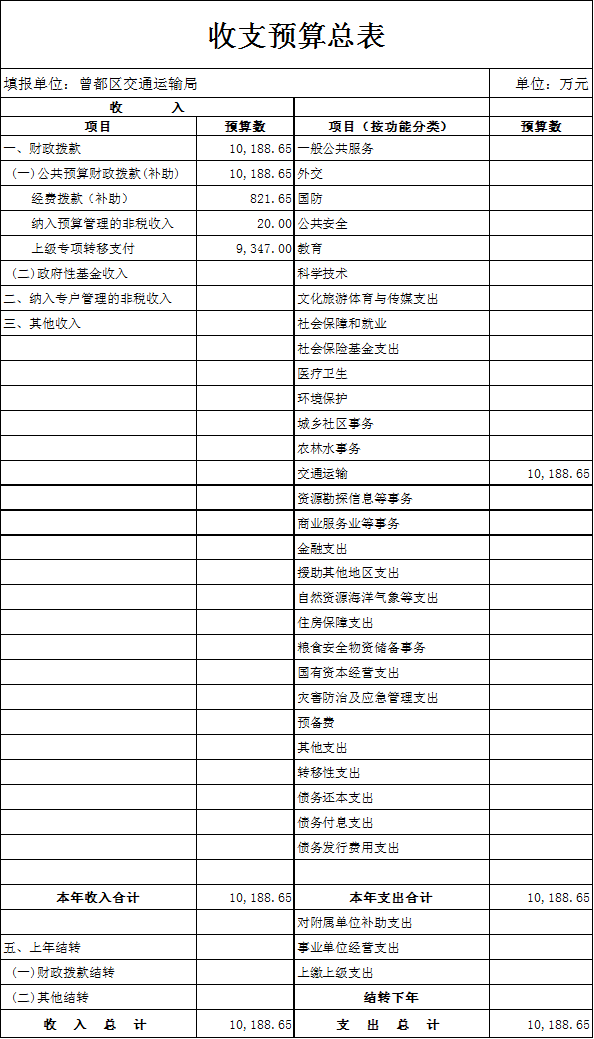 收支预算总表

填报单位：曾都区交通运输局

单位：万元

| 收　　入 | | | |
|---|---|---|---|
| 项目 | 预算数 | 项目（按功能分类） | 预算数 |
| 一、财政拨款 | 10,188.65 | 一般公共服务 | |
| （一）公共预算财政拨款(补助) | 10,188.65 | 外交 | |
| 经费拨款（补助） | 821.65 | 国防 | |
| 纳入预算管理的非税收入 | 20.00 | 公共安全 | |
| 上级专项转移支付 | 9,347.00 | 教育 | |
| （二）政府性基金收入 | | 科学技术 | |
| 二、纳入专户管理的非税收入 | | 文化旅游体育与传媒支出 | |
| 三、其他收入 | | 社会保障和就业 | |
| | | 社会保险基金支出 | |
| | | 医疗卫生 | |
| | | 环境保护 | |
| | | 城乡社区事务 | |
| | | 农林水事务 | |
| | | 交通运输 | 10,188.65 |
| | | 资源勘探信息等事务 | |
| | | 商业服务业等事务 | |
| | | 金融支出 | |
| | | 援助其他地区支出 | |
| | | 自然资源海洋气象等支出 | |
| | | 住房保障支出 | |
| | | 粮食安全物资储备事务 | |
| | | 国有资本经营支出 | |
| | | 灾害防治及应急管理支出 | |
| | | 预备费 | |
| | | 其他支出 | |
| | | 转移性支出 | |
| | | 债务还本支出 | |
| | | 债务付息支出 | |
| | | 债务发行费用支出 | |
| | | | |
| 本年收入合计 | 10,188.65 | 本年支出合计 | 10,188.65 |
| | | 对附属单位补助支出 | |
| 五、上年结转 | | 事业单位经营支出 | |
| （一）财政拨款结转 | | 上缴上级支出 | |
| （二）其他结转 | | 结转下年 | |
| 收　入　总　计 | 10,188.65 | 支　出　总　计 | 10,188.65 |